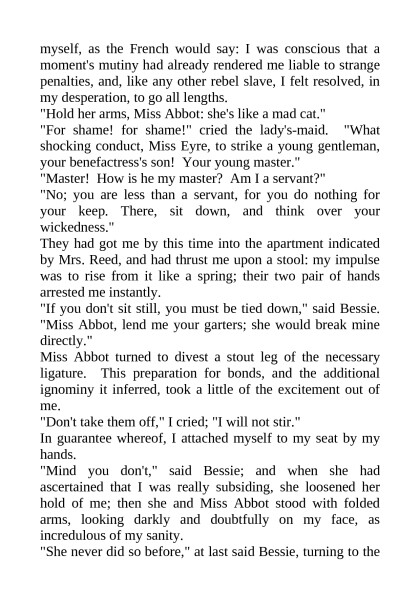 myself, as the French would say: I was conscious that a moment's mutiny had already rendered me liable to strange penalties, and, like any other rebel slave, I felt resolved, in my desperation, to go all lengths.

"Hold her arms, Miss Abbot: she's like a mad cat."

"For shame! for shame!" cried the lady's-maid. "What shocking conduct, Miss Eyre, to strike a young gentleman, your benefactress's son! Your young master."

"Master! How is he my master? Am I a servant?"

"No; you are less than a servant, for you do nothing for your keep. There, sit down, and think over your wickedness."

They had got me by this time into the apartment indicated by Mrs. Reed, and had thrust me upon a stool: my impulse was to rise from it like a spring; their two pair of hands arrested me instantly.

"If you don't sit still, you must be tied down," said Bessie. "Miss Abbot, lend me your garters; she would break mine directly."

Miss Abbot turned to divest a stout leg of the necessary ligature. This preparation for bonds, and the additional ignominy it inferred, took a little of the excitement out of me.

"Don't take them off," I cried; "I will not stir."

In guarantee whereof, I attached myself to my seat by my hands.

"Mind you don't," said Bessie; and when she had ascertained that I was really subsiding, she loosened her hold of me; then she and Miss Abbot stood with folded arms, looking darkly and doubtfully on my face, as incredulous of my sanity.

"She never did so before," at last said Bessie, turning to the